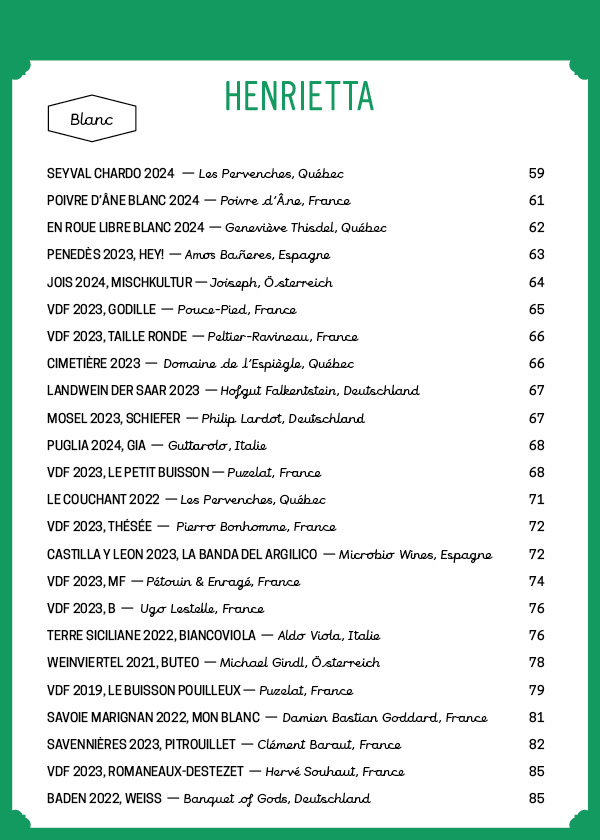 HENRIETTA

Blanc

SEYVAL CHARDO 2024 — Les Pervenches, Québec 59

POIVRE D'ÂNE BLANC 2024 — Poivre d'Âne, France 61

EN ROUE LIBRE BLANC 2024 — Geneviève Thisdel, Québec 62

PENEDÈS 2023, HEY! — Amos Bañeres, Espagne 63

JOIS 2024, MISCHKULTUR — Joiseph, Österreich 64

VDF 2023, GODILLE — Pouce-Pied, France 65

VDF 2023, TAILLE RONDE — Peltier-Ravineau, France 66

CIMETIÈRE 2023 — Domaine de l'Espiègle, Québec 66

LANDWEIN DER SAAR 2023 — Hofgut Falkenstein, Deutschland 67

MOSEL 2023, SCHIEFER — Philip Lardot, Deutschland 67

PUGLIA 2024, GIA — Guttarolo, Italie 68

VDF 2023, LE PETIT BUISSON — Puzelat, France 68

LE COUCHANT 2022 — Les Pervenches, Québec 71

VDF 2023, THÉSÉE — Pierro Bonhomme, France 72

CASTILLA Y LEON 2023, LA BANDA DEL ARGILICO — Microbio Wines, Espagne 72

VDF 2023, MF — Pétouin & Enragé, France 74

VDF 2023, B — Ugo Lestelle, France 76

TERRE SICILIANE 2022, BIANCOVIOLA — Aldo Viola, Italie 76

WEINVIERTEL 2021, BUTEO — Michael Gindl, Österreich 78

VDF 2019, LE BUISSON POUILLEUX — Puzelat, France 79

SAVOIE MARIGNAN 2022, MON BLANC — Damien Bastian Goddard, France 81

SAVENNIÈRES 2023, PITROUILLET — Clément Baraut, France 82

VDF 2023, ROMANEAUX-DESTEZET — Hervé Souhaut, France 85

BADEN 2022, WEISS — Banquet of Gods, Deutschland 85